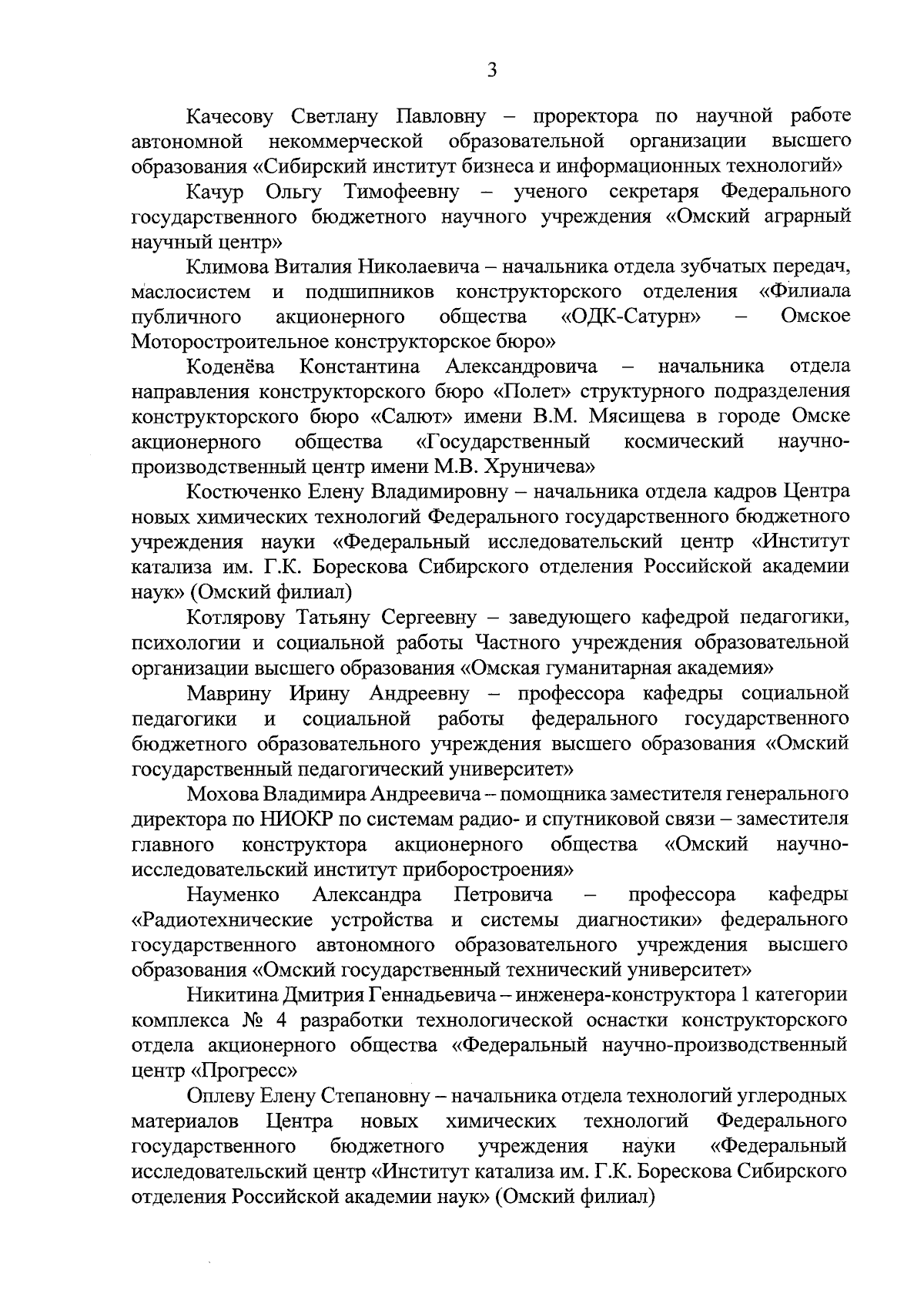 3

Качесову Светлану Павловну – проректора по научной работе автономной некоммерческой образовательной организации высшего образования «Сибирский институт бизнеса и информационных технологий»

Качур Ольгу Тимофеевну – ученого секретаря Федерального государственного бюджетного научного учреждения «Омский аграрный научный центр»

Климова Виталия Николаевича – начальника отдела зубчатых передач, маслосистем и подшипников конструкторского отделения «Филиала публичного акционерного общества «ОДК-Сатурн» – Омское Моторостроительное конструкторское бюро»

Коденёва Константина Александровича – начальника отдела направления конструкторского бюро «Полет» структурного подразделения конструкторского бюро «Салют» имени В.М. Мясищева в городе Омске акционерного общества «Государственный космический научно-производственный центр имени М.В. Хруничева»

Костюченко Елену Владимировну – начальника отдела кадров Центра новых химических технологий Федерального государственного бюджетного учреждения науки «Федеральный исследовательский центр «Институт катализа им. Г.К. Борескова Сибирского отделения Российской академии наук» (Омский филиал)

Котлярову Татьяну Сергеевну – заведующего кафедрой педагогики, психологии и социальной работы Частного учреждения образовательной организации высшего образования «Омская гуманитарная академия»

Маврину Ирину Андреевну – профессора кафедры социальной педагогики и социальной работы федерального государственного бюджетного образовательного учреждения высшего образования «Омский государственный педагогический университет»

Мохова Владимира Андреевича – помощника заместителя генерального директора по НИОКР по системам радио- и спутниковой связи – заместителя главного конструктора акционерного общества «Омский научно-исследовательский институт приборостроения»

Науменко Александра Петровича – профессора кафедры «Радиотехнические устройства и системы диагностики» федерального государственного автономного образовательного учреждения высшего образования «Омский государственный технический университет»

Никитина Дмитрия Геннадьевича – инженера-конструктора 1 категории комплекса № 4 разработки технологической оснастки конструкторского отдела акционерного общества «Федеральный научно-производственный центр «Прогресс»

Оплеву Елену Степановну – начальника отдела технологий углеродных материалов Центра новых химических технологий Федерального государственного бюджетного учреждения науки «Федеральный исследовательский центр «Институт катализа им. Г.К. Борескова Сибирского отделения Российской академии наук» (Омский филиал)